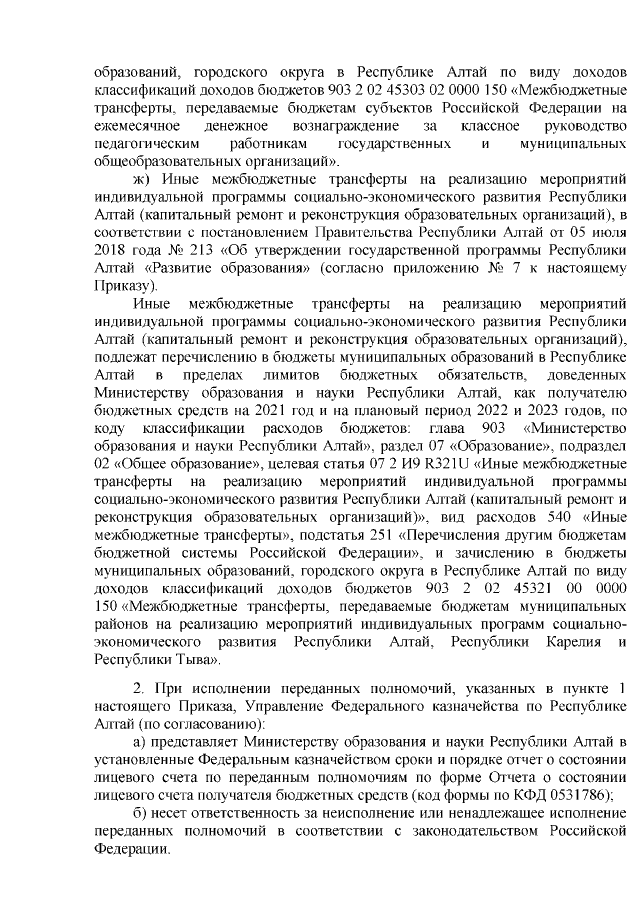 образований, городского округа в Республике Алтай по виду доходов классификаций доходов бюджетов 903 2 02 45303 02 0000 150 «Межбюджетные трансферты, передаваемые бюджетам субъектов Российской Федерации на ежемесячное денежное вознаграждение за классное руководство педагогическим работникам государственных и муниципальных общеобразовательных организаций».

ж) Иные межбюджетные трансферты на реализацию мероприятий индивидуальной программы социально-экономического развития Республики Алтай (капитальный ремонт и реконструкция образовательных организаций), в соответствии с постановлением Правительства Республики Алтай от 05 июля 2018 года № 213 «Об утверждении государственной программы Республики Алтай «Развитие образования» (согласно приложению № 7 к настоящему Приказу).

Иные межбюджетные трансферты на реализацию мероприятий индивидуальной программы социально-экономического развития Республики Алтай (капитальный ремонт и реконструкция образовательных организаций), подлежат перечислению в бюджеты муниципальных образований в Республике Алтай в пределах лимитов бюджетных обязательств, доведенных Министерству образования и науки Республики Алтай, как получателю бюджетных средств на 2021 год и на плановый период 2022 и 2023 годов, по коду классификации расходов бюджетов: глава 903 «Министерство образования и науки Республики Алтай», раздел 07 «Образование», подраздел 02 «Общее образование», целевая статья 07 2 И9 R321U «Иные межбюджетные трансферты на реализацию мероприятий индивидуальной программы социально-экономического развития Республики Алтай (капитальный ремонт и реконструкция образовательных организаций)», вид расходов 540 «Иные межбюджетные трансферты», подстатья 251 «Перечисления другим бюджетам бюджетной системы Российской Федерации», и зачислению в бюджеты муниципальных образований, городского округа в Республике Алтай по виду доходов классификаций доходов бюджетов 903 2 02 45321 00 0000 150 «Межбюджетные трансферты, передаваемые бюджетам муниципальных районов на реализацию мероприятий индивидуальных программ социально-экономического развития Республики Алтай, Республики Карелия и Республики Тыва».

2. При исполнении переданных полномочий, указанных в пункте 1 настоящего Приказа, Управление Федерального казначейства по Республике Алтай (по согласованию):

а) представляет Министерству образования и науки Республики Алтай в установленные Федеральным казначейством сроки и порядке отчет о состоянии лицевого счета по переданным полномочиям по форме Отчета о состоянии лицевого счета получателя бюджетных средств (код формы по КФД 0531786);

б) несет ответственность за неисполнение или ненадлежащее исполнение переданных полномочий в соответствии с законодательством Российской Федерации.